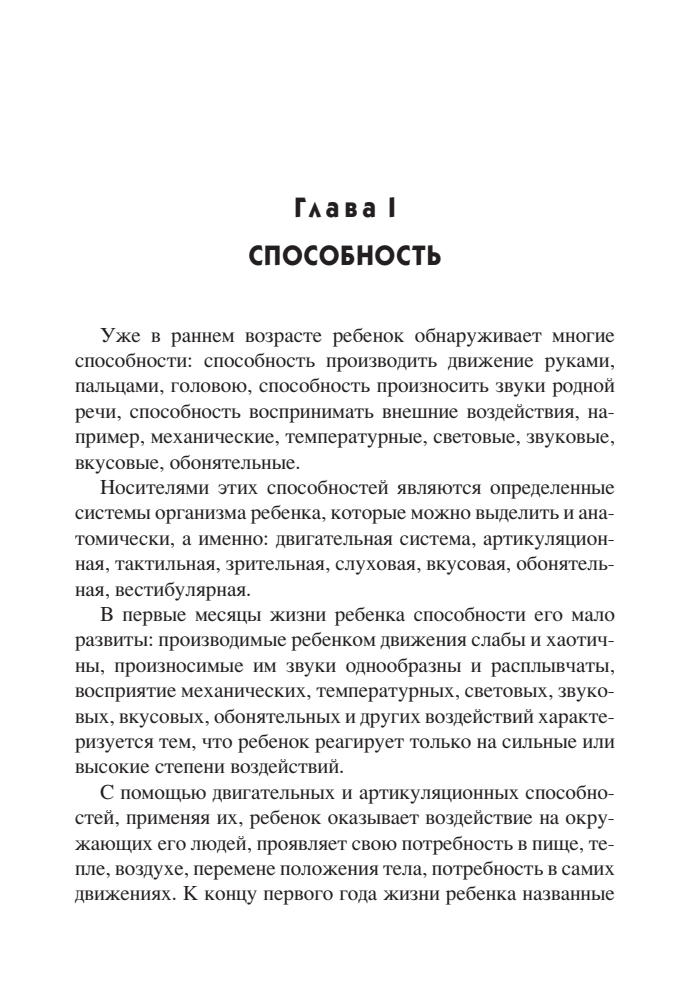 Глава I
СПОСОБНОСТЬ

Уже в раннем возрасте ребенок обнаруживает многие способности: способность производить движение руками, пальцами, головою, способность произносить звуки родной речи, способность воспринимать внешние воздействия, например, механические, температурные, световые, звуковые, вкусовые, обонятельные.

Носителями этих способностей являются определенные системы организма ребенка, которые можно выделить и анатомически, а именно: двигательная система, артикуляционная, тактильная, зрительная, слуховая, вкусовая, обонятельная, вестибулярная.

В первые месяцы жизни ребенка способности его мало развиты: производимые ребенком движения слабы и хаотичны, произносимые им звуки однообразны и расплывчаты, восприятие механических, температурных, световых, звуковых, вкусовых, обонятельных и других воздействий характеризуется тем, что ребенок реагирует только на сильные или высокие степени воздействий.

С помощью двигательных и артикуляционных способностей, применяя их, ребенок оказывает воздействие на окружающих его людей, проявляет свою потребность в пище, тепле, воздухе, перемене положения тела, потребность в самих движениях. К концу первого года жизни ребенка названные